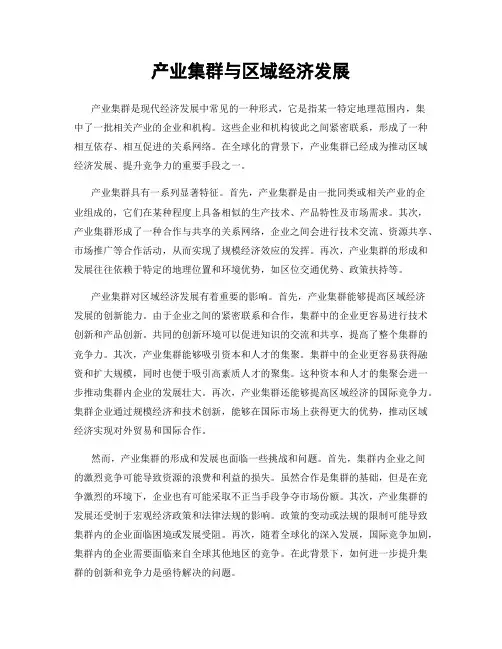 产业集群与区域经济发展

产业集群是现代经济发展中常见的一种形式，它是指某一特定地理范围内，集中了一批相关产业的企业和机构。这些企业和机构彼此之间紧密联系，形成了一种相互依存、相互促进的关系网络。在全球化的背景下，产业集群已经成为推动区域经济发展、提升竞争力的重要手段之一。

产业集群具有一系列显著特征。首先，产业集群是由一批同类或相关产业的企业组成的，它们在某种程度上具备相似的生产技术、产品特性及市场需求。其次，产业集群形成了一种合作与共享的关系网络，企业之间会进行技术交流、资源共享、市场推广等合作活动，从而实现了规模经济效应的发挥。再次，产业集群的形成和发展往往依赖于特定的地理位置和环境优势，如区位交通优势、政策扶持等。

产业集群对区域经济发展有着重要的影响。首先，产业集群能够提高区域经济发展的创新能力。由于企业之间的紧密联系和合作，集群中的企业更容易进行技术创新和产品创新。共同的创新环境可以促进知识的交流和共享，提高了整个集群的竞争力。其次，产业集群能够吸引资本和人才的集聚。集群中的企业更容易获得融资和扩大规模，同时也便于吸引高素质人才的聚集。这种资本和人才的集聚会进一步推动集群内企业的发展壮大。再次，产业集群还能够提高区域经济的国际竞争力。集群企业通过规模经济和技术创新，能够在国际市场上获得更大的优势，推动区域经济实现对外贸易和国际合作。

然而，产业集群的形成和发展也面临一些挑战和问题。首先，集群内企业之间的激烈竞争可能导致资源的浪费和利益的损失。虽然合作是集群的基础，但是在竞争激烈的环境下，企业也有可能采取不正当手段争夺市场份额。其次，产业集群的发展还受制于宏观经济政策和法律法规的影响。政策的变动或法规的限制可能导致集群内的企业面临困境或发展受阻。再次，随着全球化的深入发展，国际竞争加剧，集群内的企业需要面临来自全球其他地区的竞争。在此背景下，如何进一步提升集群的创新和竞争力是亟待解决的问题。